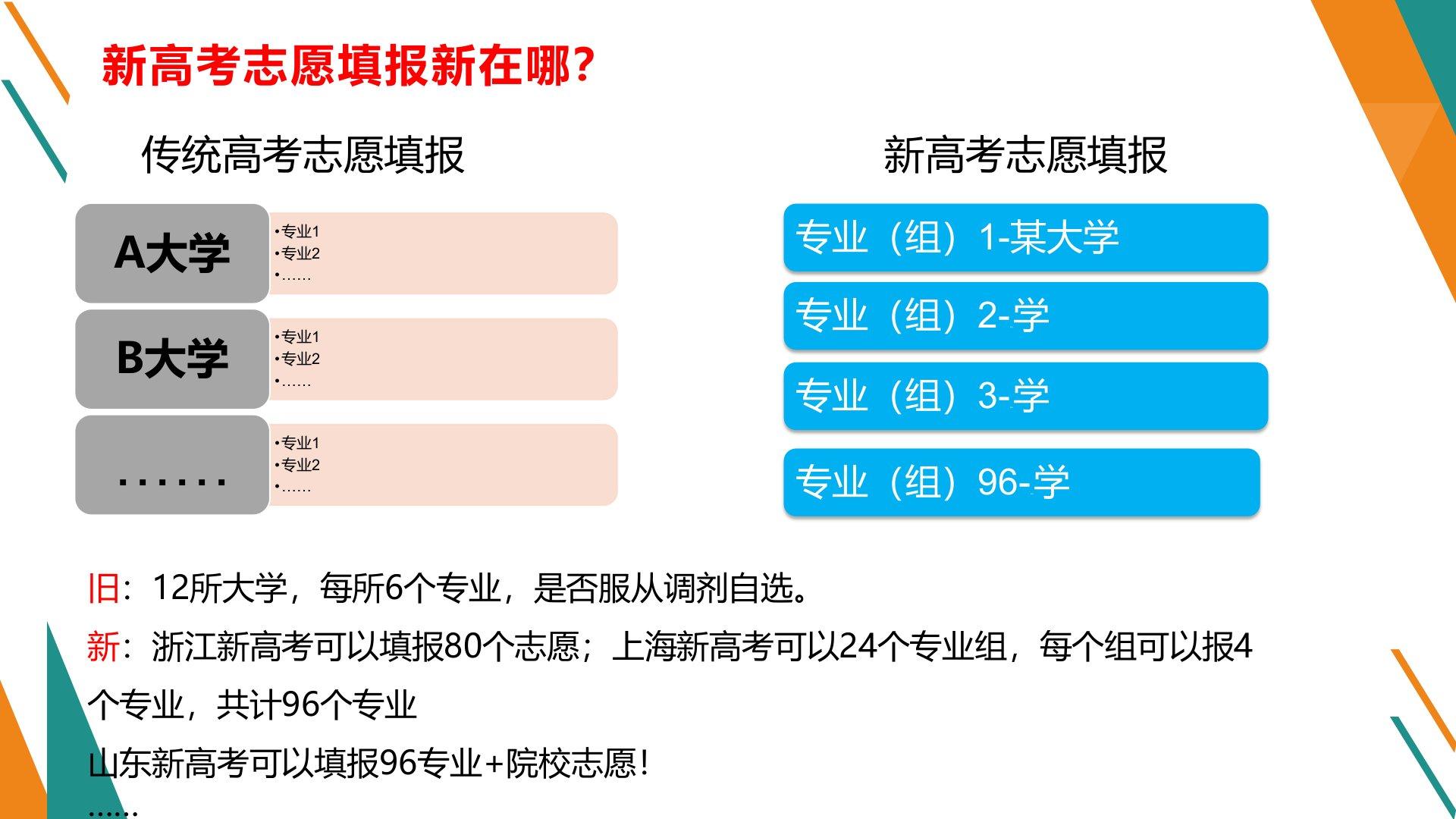 新高考志愿填报新在哪?

传统高考志愿填报

A大学

• 专业1
• 专业2
• ……

B大学

• 专业1
• 专业2
• ……

……

• 专业1
• 专业2
• ……

新高考志愿填报

专业(组)1-某大学

专业(组)2-学

专业(组)3-学

专业(组)96-学

旧:12所大学,每所6个专业,是否服从调剂自选。

新:浙江新高考可以填报80个志愿;上海新高考可以24个专业组,每个组可以报4个专业,共计96个专业

山东新高考可以填报96专业+院校志愿!

……